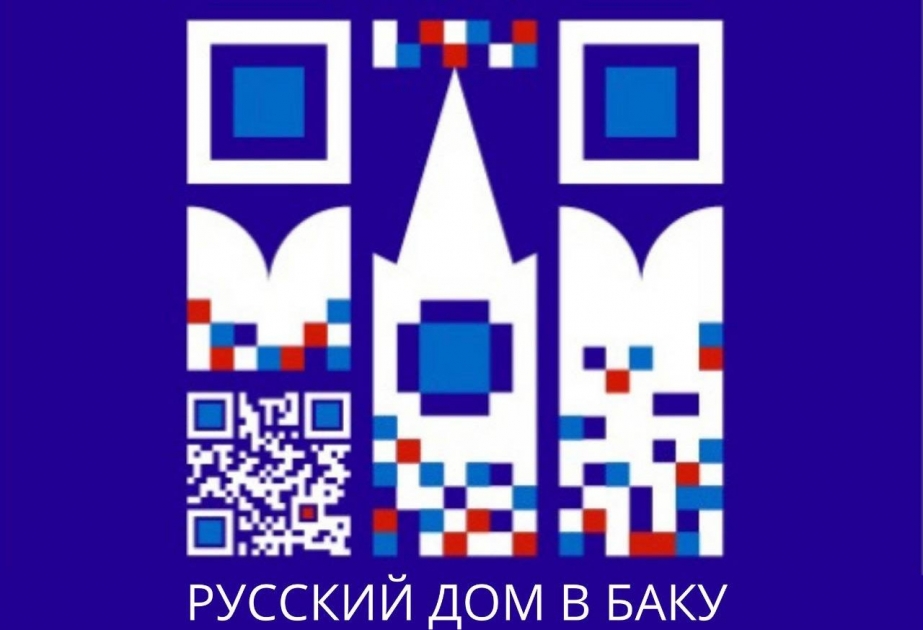 РУССКИЙ ДОМ В БАКУ